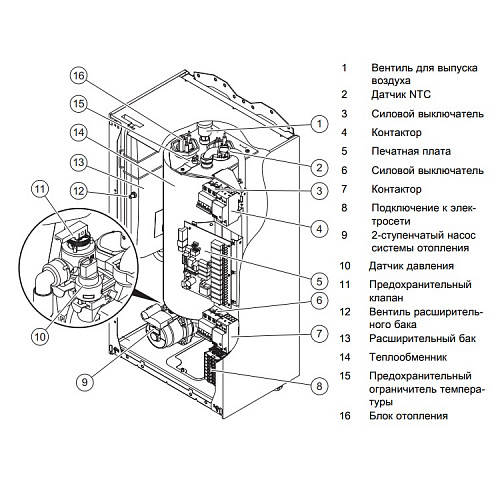 16
15
14
13
12
11
10
9
1
2
3
4
5
6
7
8

1 Вентиль для выпуска воздуха
2 Датчик NTC
3 Силовой выключатель
4 Контактор
5 Печатная плата
6 Силовой выключатель
7 Контактор
8 Подключение к электросети
9 2-ступенчатый насос системы отопления
10 Датчик давления
11 Предохранительный клапан
12 Вентиль расширительного бака
13 Расширительный бак
14 Теплообменник
15 Предохранительный ограничитель температуры
16 Блок отопления